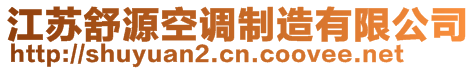 江苏舒源空调制造有限公司
http://shuyuan2.cn.coovee.net